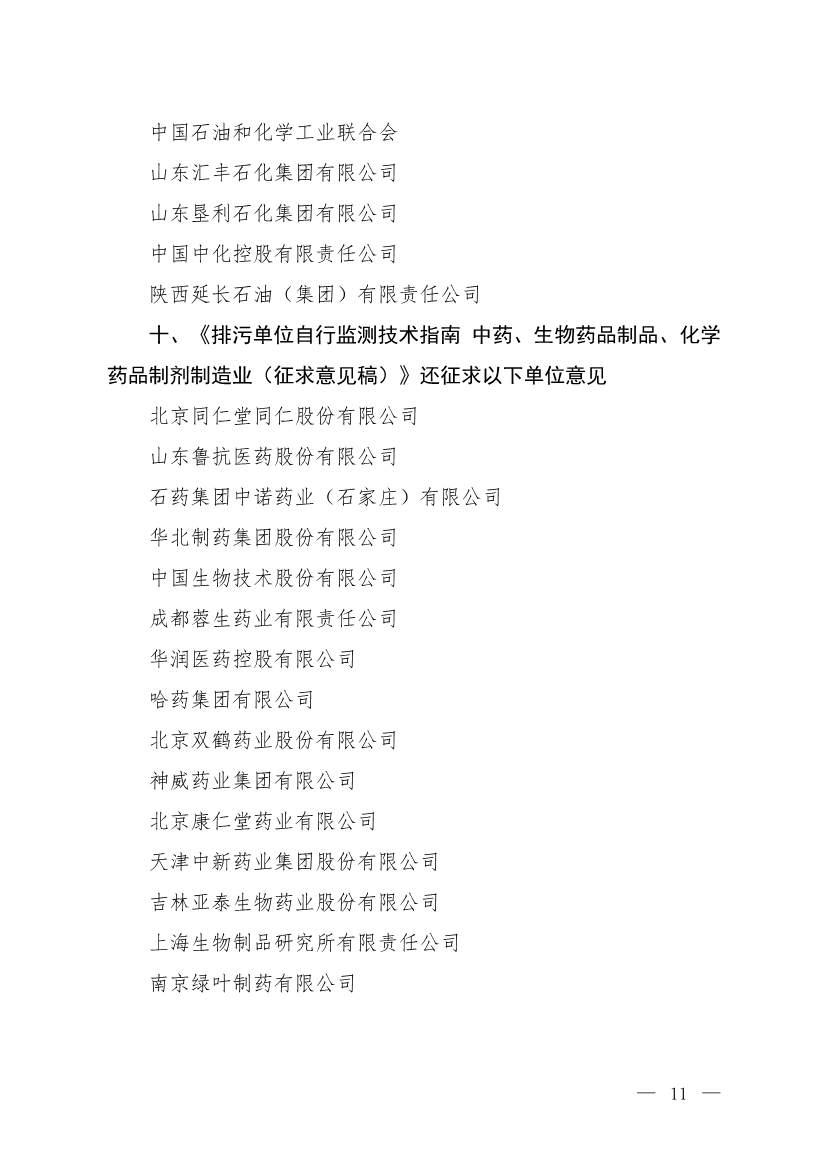 中国石油和化学工业联合会

山东汇丰石化集团有限公司

山东垦利石化集团有限公司

中国中化控股有限责任公司

陕西延长石油（集团）有限责任公司

十、《排污单位自行监测技术指南 中药、生物药品制品、化学药品制剂制造业（征求意见稿）》还征求以下单位意见

北京同仁堂同仁股份有限公司

山东鲁抗医药股份有限公司

石药集团中诺药业（石家庄）有限公司

华北制药集团股份有限公司

中国生物技术股份有限公司

成都蓉生药业有限责任公司

华润医药控股有限公司

哈药集团有限公司

北京双鹤药业股份有限公司

神威药业集团有限公司

北京康仁堂药业有限公司

天津中新药业集团股份有限公司

吉林亚泰生物药业股份有限公司

上海生物制品研究所有限责任公司

南京绿叶制药有限公司

— 11 —